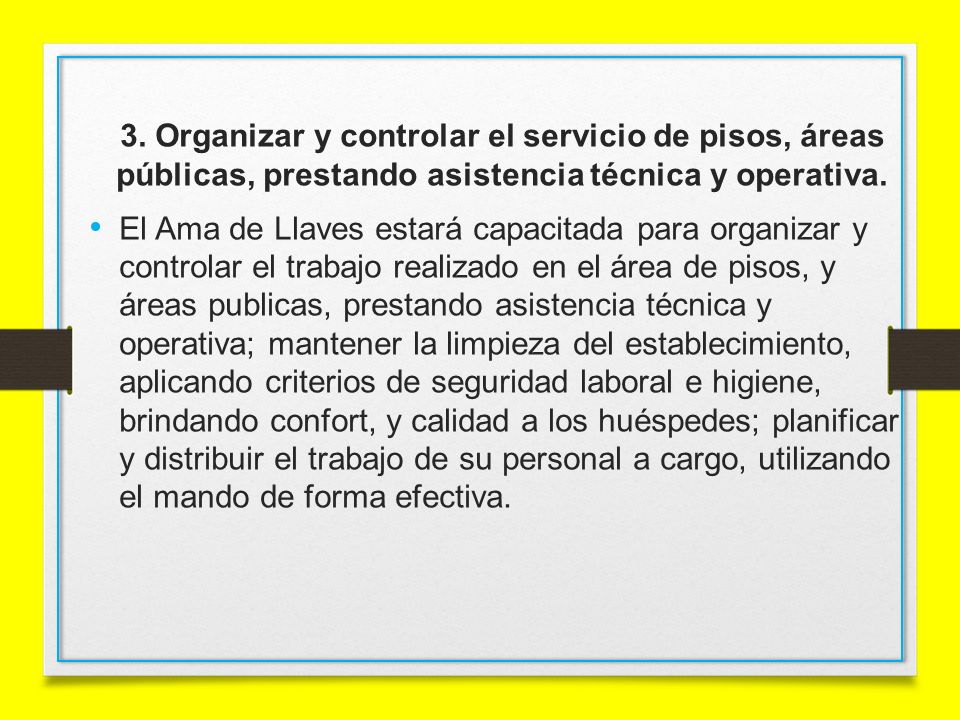 3. Organizar y controlar el servicio de pisos, áreas públicas, prestando asistencia técnica y operativa.

• El Ama de Llaves estará capacitada para organizar y controlar el trabajo realizado en el área de pisos, y áreas publicas, prestando asistencia técnica y operativa; mantener la limpieza del establecimiento, aplicando criterios de seguridad laboral e higiene, brindando confort, y calidad a los huéspedes; planificar y distribuir el trabajo de su personal a cargo, utilizando el mando de forma efectiva.